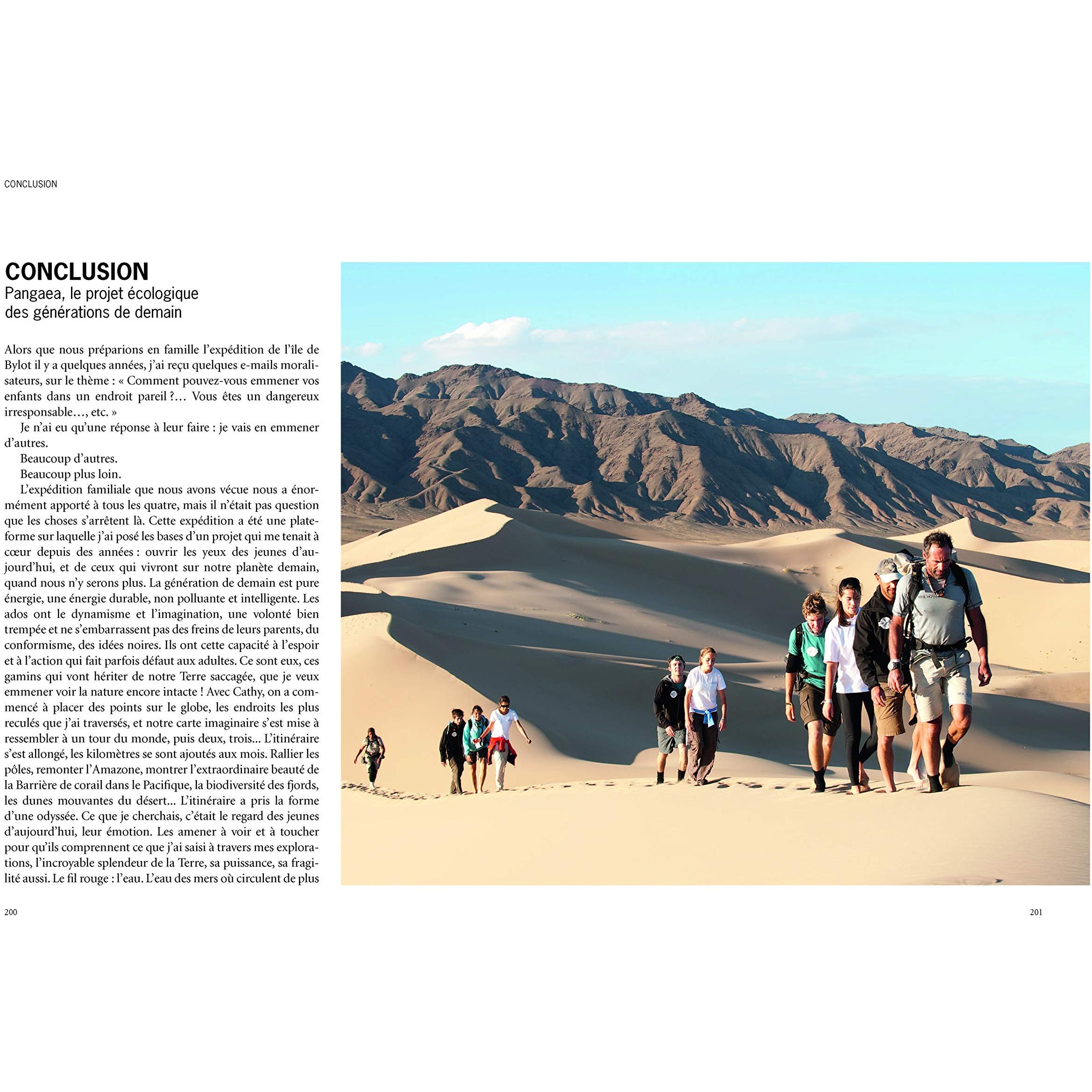 CONCLUSION

CONCLUSION
Pangaea, le projet écologique
des générations de demain

Alors que nous préparions en famille l'expédition de l'île de Bylot il y a quelques années, j'ai reçu quelques e-mails moralisateurs, sur le thème : « Comment pouvez-vous emmener vos enfants dans un endroit pareil ?… Vous êtes un dangereux irresponsable…, etc. »

Je n'ai eu qu'une réponse à leur faire : je vais en emmener d'autres.

Beaucoup d'autres.

Beaucoup plus loin.

L'expédition familiale que nous avons vécue nous a énormément apporté à tous les quatre, mais il n'était pas question que les choses s'arrêtent là. Cette expédition a été une plateforme sur laquelle j'ai posé les bases d'un projet qui me tenait à cœur depuis des années : ouvrir les yeux des jeunes d'aujourd'hui, et de ceux qui vivront sur notre planète demain, quand nous n'y serons plus. La génération de demain est pure énergie, une énergie durable, non polluante et intelligente. Les ados ont le dynamisme et l'imagination, une volonté bien trempée et ne s'embarrassent pas des freins de leurs parents, du conformisme, des idées noires. Ils ont cette capacité à l'espoir et à l'action qui fait parfois défaut aux adultes. Ce sont eux, ces gamins qui vont hériter de notre Terre saccagée, que je veux emmener voir la nature encore intacte ! Avec Cathy, on a commencé à placer des points sur le globe, les endroits les plus reculés que j'ai traversés, et notre carte imaginaire s'est mise à ressembler à un tour du monde, puis deux, trois... L'itinéraire s'est allongé, les kilomètres se sont ajoutés aux mois. Rallier les pôles, remonter l'Amazone, montrer l'extraordinaire beauté de la Barrière de corail dans le Pacifique, la biodiversité des fjords, les dunes mouvantes du désert... L'itinéraire a pris la forme d'une odyssée. Ce que je cherchais, c'était le regard des jeunes d'aujourd'hui, leur émotion. Les amener à voir et à toucher pour qu'ils comprennent ce que j'ai saisi à travers mes explorations, l'incroyable splendeur de la Terre, sa puissance, sa fragilité aussi. Le fil rouge : l'eau. L'eau des mers où circulent de plus

200

201